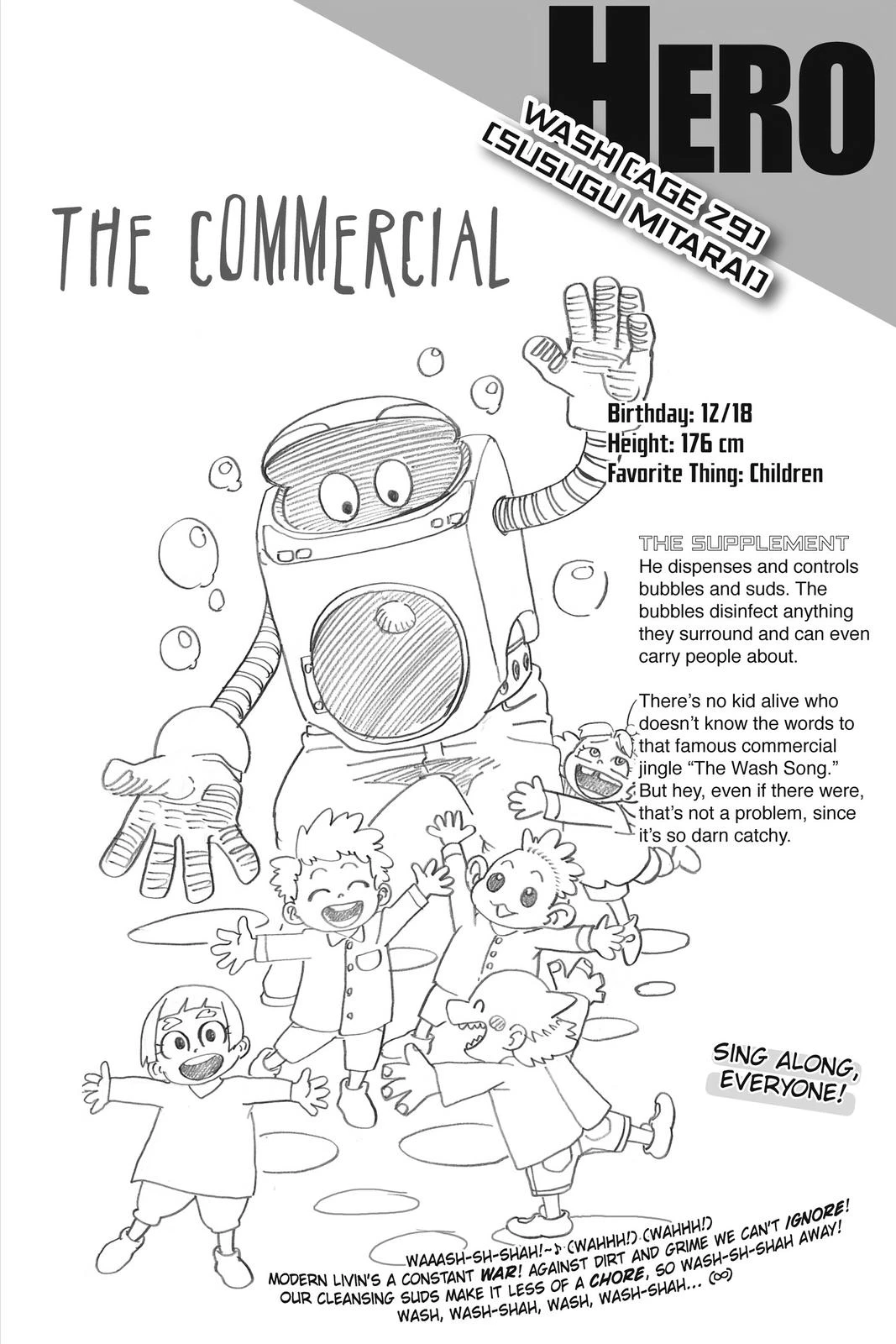 HERO

WASH (AGE 29)
(SUSUGU MITARAI)

THE COMMERCIAL

Birthday: 12/18
Height: 176 cm
Favorite Thing: Children

THE SUPPLEMENT
He dispenses and controls bubbles and suds. The bubbles disinfect anything they surround and can even carry people about.

There's no kid alive who doesn't know the words to that famous commercial jingle "The Wash Song." But hey, even if there were, that's not a problem, since it's so darn catchy.

SING ALONG, EVERYONE!

WAAASH-SH-SHAH!~♪ (WAHHH!) (WAHHH!)
MODERN LIVIN'S A CONSTANT WAR! AGAINST DIRT AND GRIME WE CAN'T IGNORE!
OUR CLEANSING SUDS MAKE IT LESS OF A CHORE, SO WASH-SH-SHAH AWAY!
WASH, WASH-SHAH, WASH, WASH-SHAH... (∞)